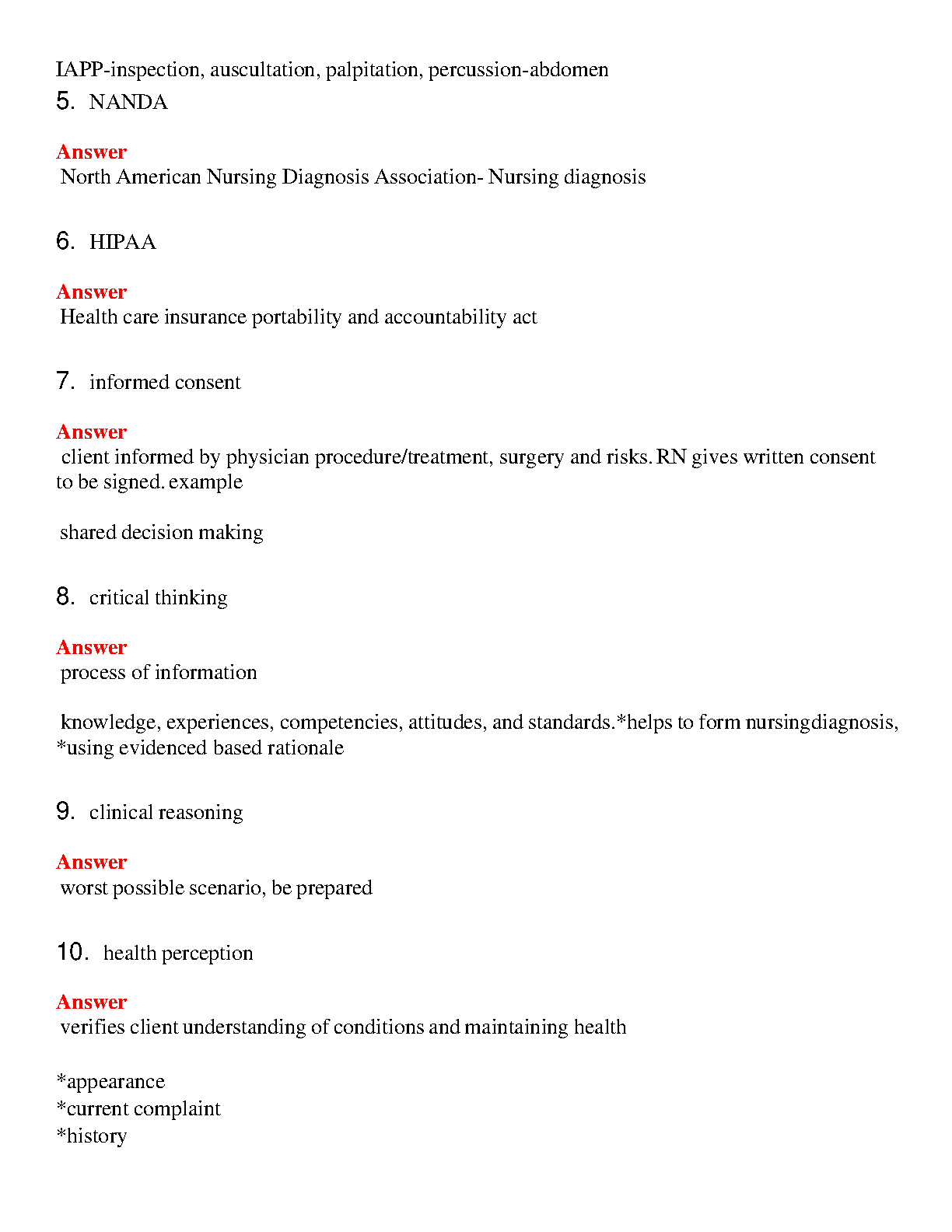 IAPP-inspection, auscultation, palpitation, percussion-abdomen

5. NANDA

Answer
North American Nursing Diagnosis Association- Nursing diagnosis

6. HIPAA

Answer
Health care insurance portability and accountability act

7. informed consent

Answer
client informed by physician procedure/treatment, surgery and risks. RN gives written consent to be signed. example

shared decision making

8. critical thinking

Answer
process of information

knowledge, experiences, competencies, attitudes, and standards.*helps to form nursingdiagnosis, *using evidenced based rationale

9. clinical reasoning

Answer
worst possible scenario, be prepared

10. health perception

Answer
verifies client understanding of conditions and maintaining health

*appearance
*current complaint
*history